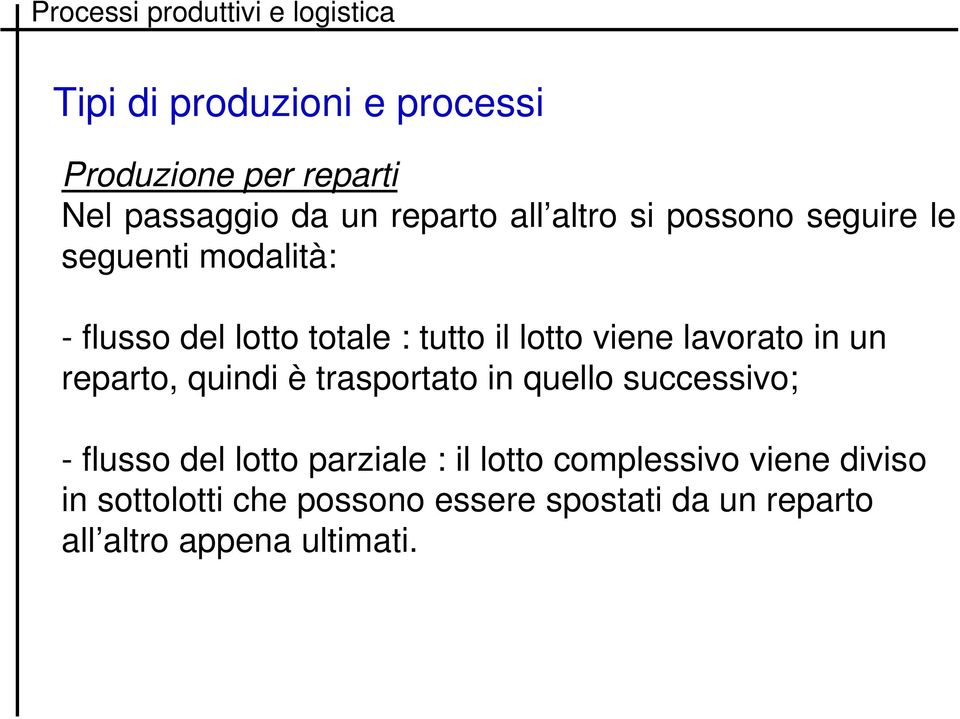 Processi produttivi e logistica

Tipi di produzioni e processi

Produzione per reparti
Nel passaggio da un reparto all’altro si possono seguire le seguenti modalità:

- flusso del lotto totale : tutto il lotto viene lavorato in un reparto, quindi è trasportato in quello successivo;

- flusso del lotto parziale : il lotto complessivo viene diviso in sottolotti che possono essere spostati da un reparto all’altro appena ultimati.